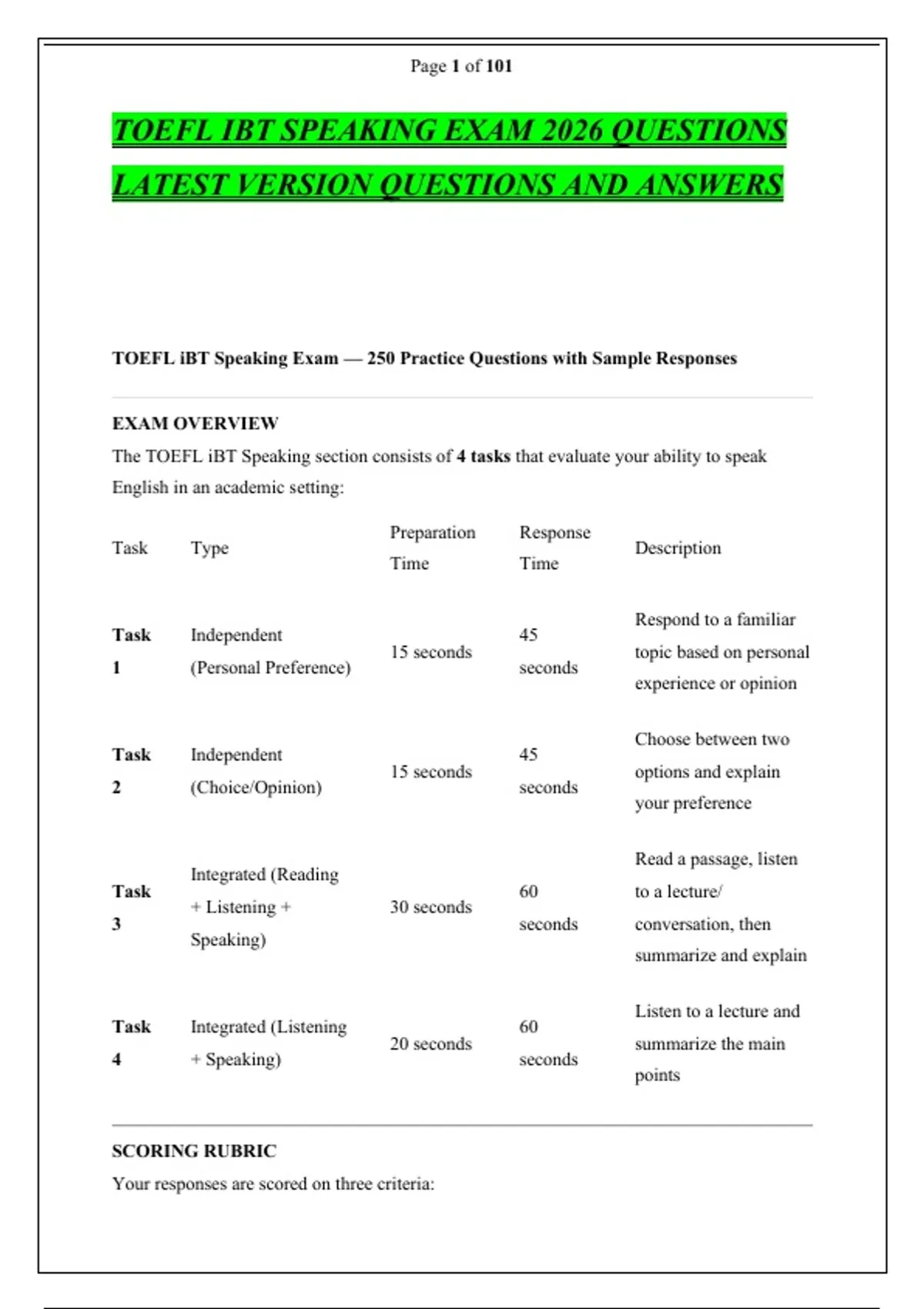 Page 1 of 101

TOEFL IBT SPEAKING EXAM 2026 QUESTIONS LATEST VERSION QUESTIONS AND ANSWERS

TOEFL iBT Speaking Exam — 250 Practice Questions with Sample Responses

EXAM OVERVIEW

The TOEFL iBT Speaking section consists of 4 tasks that evaluate your ability to speak English in an academic setting:

| Task | Type | Preparation Time | Response Time | Description |
|---|---|---|---|---|
| Task 1 | Independent (Personal Preference) | 15 seconds | 45 seconds | Respond to a familiar topic based on personal experience or opinion |
| Task 2 | Independent (Choice/Opinion) | 15 seconds | 45 seconds | Choose between two options and explain your preference |
| Task 3 | Integrated (Reading + Listening + Speaking) | 30 seconds | 60 seconds | Read a passage, listen to a lecture/ conversation, then summarize and explain |
| Task 4 | Integrated (Listening + Speaking) | 20 seconds | 60 seconds | Listen to a lecture and summarize the main points |

SCORING RUBRIC

Your responses are scored on three criteria: